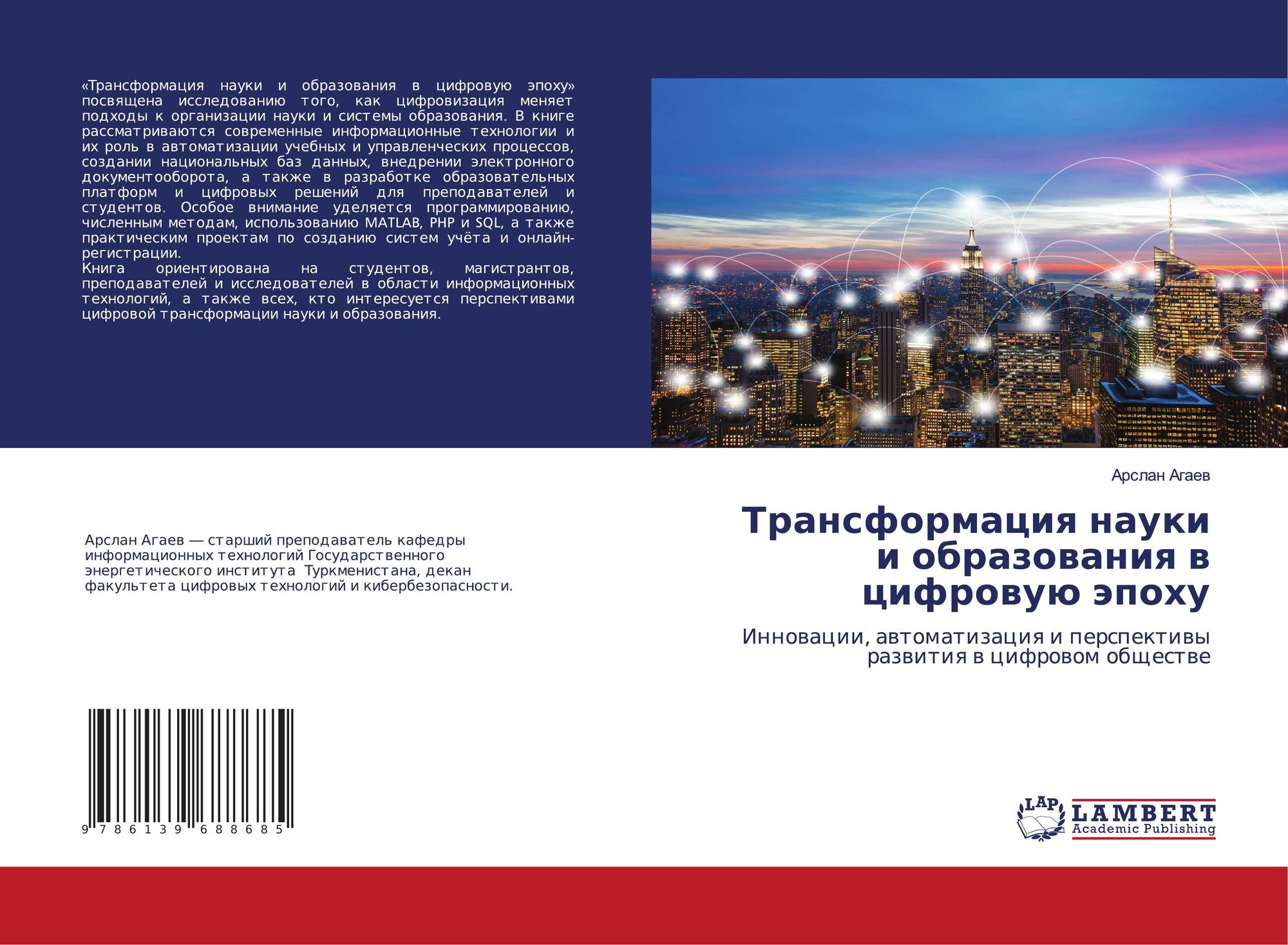 «Трансформация науки и образования в цифровую эпоху» посвящена исследованию того, как цифровизация меняет подходы к организации науки и системы образования. В книге рассматриваются современные информационные технологии и их роль в автоматизации учебных и управленческих процессов, создании национальных баз данных, внедрении электронного документооборота, а также в разработке образовательных платформ и цифровых решений для преподавателей и студентов. Особое внимание уделяется программированию, численным методам, использованию MATLAB, PHP и SQL, а также практическим проектам по созданию систем учёта и онлайн-регистрации.
Книга ориентирована на студентов, магистрантов, преподавателей и исследователей в области информационных технологий, а также всех, кто интересуется перспективами цифровой трансформации науки и образования.

Арслан Агаев

Трансформация науки и образования в цифровую эпоху

Инновации, автоматизация и перспективы развития в цифровом обществе

Арслан Агаев — старший преподаватель кафедры информационных технологий Государственного энергетического института Туркменистана, декан факультета цифровых технологий и кибербезопасности.

9 786139 688685

LAP LAMBERT Academic Publishing